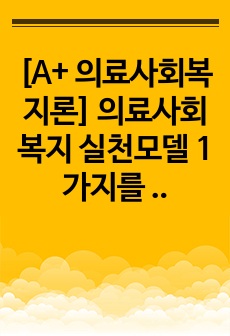 [A+ 의료사회복지론] 의료사회복지 실천모델 1가지를 ..